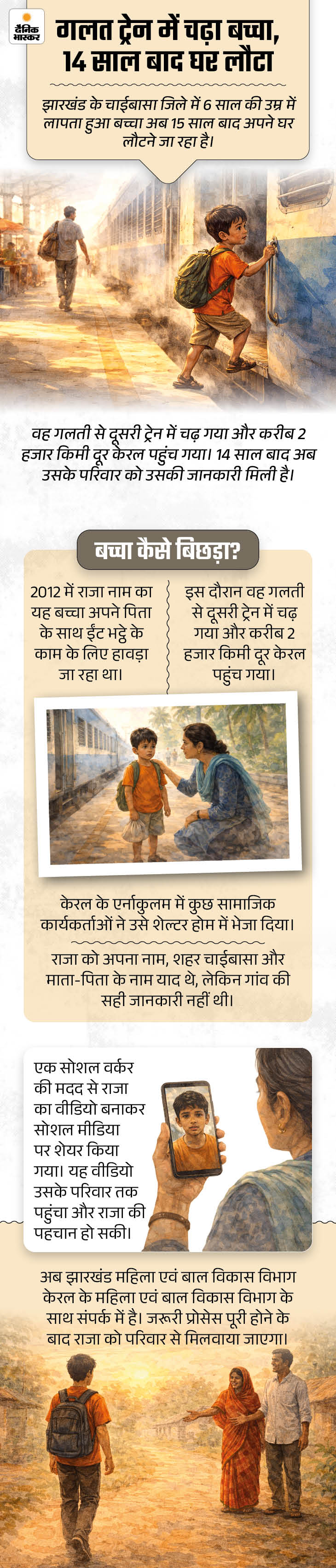 दैनिक भास्कर

गलत ट्रेन में चढ़ा बच्चा, 14 साल बाद घर लौटा

झारखंड के चाईबासा जिले में 6 साल की उम्र में लापता हुआ बच्चा अब 15 साल बाद अपने घर लौटने जा रहा है।

वह गलती से दूसरी ट्रेन में चढ़ गया और करीब 2 हजार किमी दूर केरल पहुंच गया। 14 साल बाद अब उसके परिवार को उसकी जानकारी मिली है।

बच्चा कैसे बिछड़ा?

2012 में राजा नाम का यह बच्चा अपने पिता के साथ ईंट भट्ठे के काम के लिए हावड़ा जा रहा था।

इस दौरान वह गलती से दूसरी ट्रेन में चढ़ गया और करीब 2 हजार किमी दूर केरल पहुंच गया।

केरल के एर्नाकुलम में कुछ सामाजिक कार्यकर्ताओं ने उसे शेल्टर होम में भेजा दिया।

राजा को अपना नाम, शहर चाईबासा और माता-पिता के नाम याद थे, लेकिन गांव की सही जानकारी नहीं थी।

एक सोशल वर्कर की मदद से राजा का वीडियो बनाकर सोशल मीडिया पर शेयर किया गया। यह वीडियो उसके परिवार तक पहुंचा और राजा की पहचान हो सकी।

अब झारखंड महिला एवं बाल विकास विभाग केरल के महिला एवं बाल विकास विभाग के साथ संपर्क में है। जरूरी प्रोसेस पूरी होने के बाद राजा को परिवार से मिलवाया जाएगा।